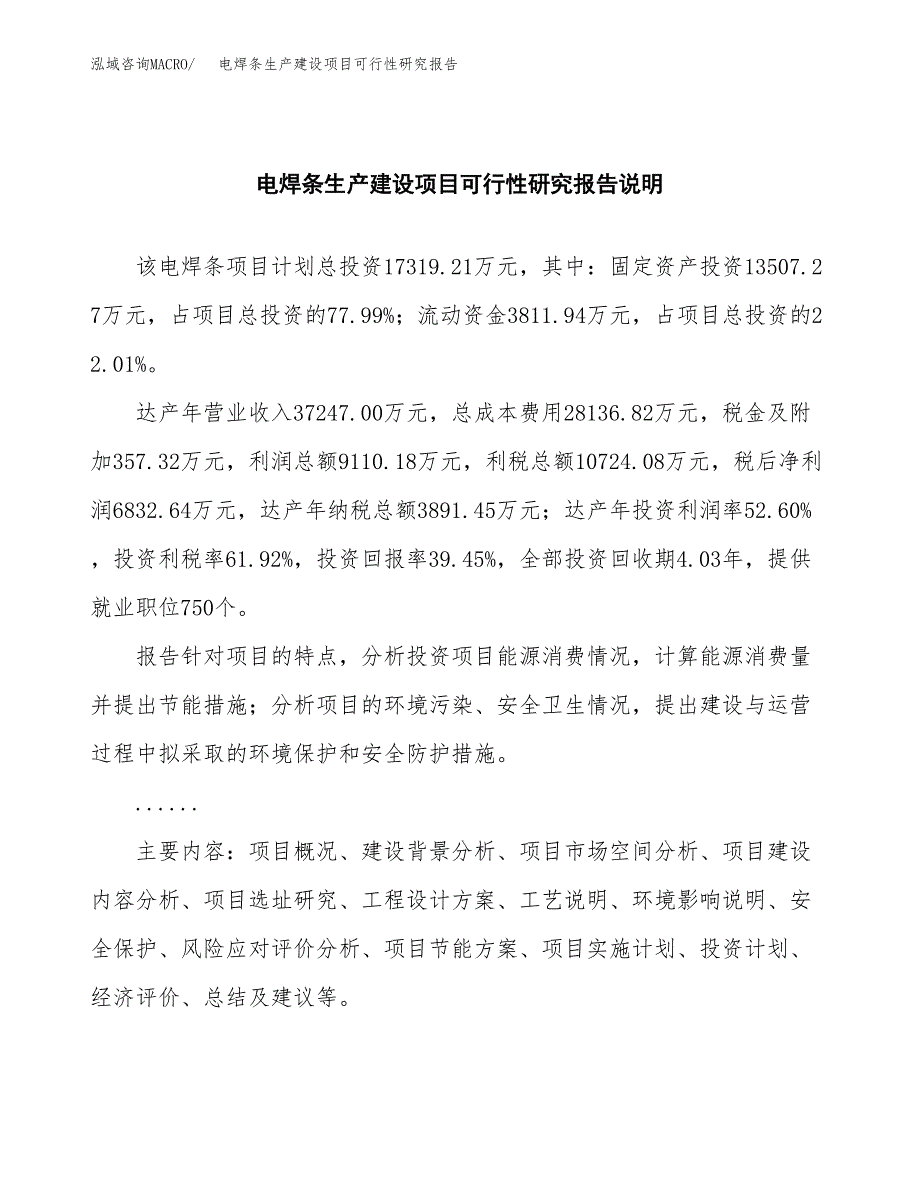 泓域咨询MACRO/　电焊条生产建设项目可行性研究报告

电焊条生产建设项目可行性研究报告说明

该电焊条项目计划总投资17319.21万元，其中：固定资产投资13507.27万元，占项目总投资的77.99%；流动资金3811.94万元，占项目总投资的22.01%。

达产年营业收入37247.00万元，总成本费用28136.82万元，税金及附加357.32万元，利润总额9110.18万元，利税总额10724.08万元，税后净利润6832.64万元，达产年纳税总额3891.45万元；达产年投资利润率52.60%，投资利税率61.92%，投资回报率39.45%，全部投资回收期4.03年，提供就业职位750个。

报告针对项目的特点，分析投资项目能源消费情况，计算能源消费量并提出节能措施；分析项目的环境污染、安全卫生情况，提出建设与运营过程中拟采取的环境保护和安全防护措施。

......

主要内容：项目概况、建设背景分析、项目市场空间分析、项目建设内容分析、项目选址研究、工程设计方案、工艺说明、环境影响说明、安全保护、风险应对评价分析、项目节能方案、项目实施计划、投资计划、经济评价、总结及建议等。